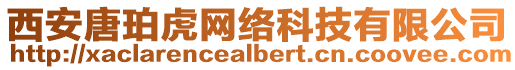 西安唐珀虎网络科技有限公司
http://xaclarencealbert.cn.coovee.com